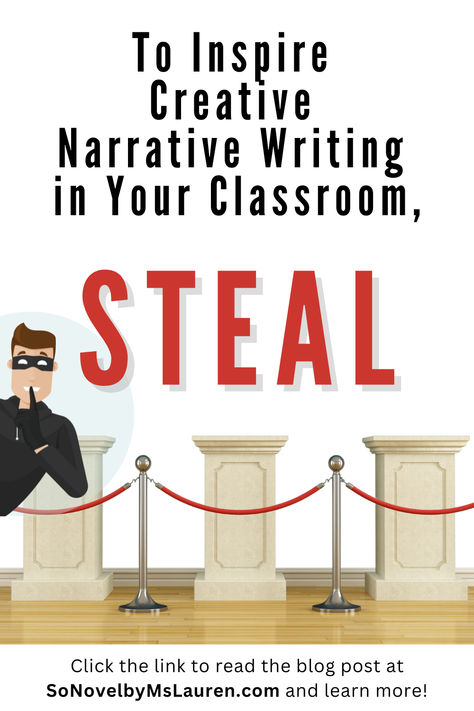 To Inspire Creative Narrative Writing in Your Classroom,

STEAL

Click the link to read the blog post at SoNovelbyMsLauren.com and learn more!